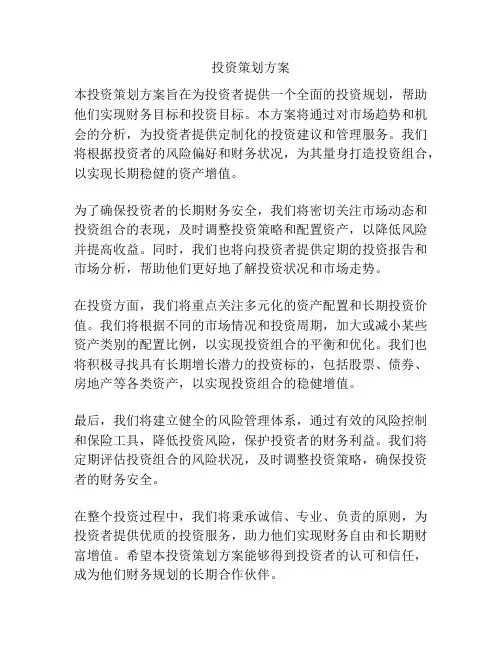 投资策划方案

本投资策划方案旨在为投资者提供一个全面的投资规划，帮助他们实现财务目标和投资目标。本方案将通过对市场趋势和机会的分析，为投资者提供定制化的投资建议和管理服务。我们将根据投资者的风险偏好和财务状况，为其量身打造投资组合，以实现长期稳健的资产增值。

为了确保投资者的长期财务安全，我们将密切关注市场动态和投资组合的表现，及时调整投资策略和配置资产，以降低风险并提高收益。同时，我们也将向投资者提供定期的投资报告和市场分析，帮助他们更好地了解投资状况和市场走势。

在投资方面，我们将重点关注多元化的资产配置和长期投资价值。我们将根据不同的市场情况和投资周期，加大或减小某些资产类别的配置比例，以实现投资组合的平衡和优化。我们也将积极寻找具有长期增长潜力的投资标的，包括股票、债券、房地产等各类资产，以实现投资组合的稳健增值。

最后，我们将建立健全的风险管理体系，通过有效的风险控制和保险工具，降低投资风险，保护投资者的财务利益。我们将定期评估投资组合的风险状况，及时调整投资策略，确保投资者的财务安全。

在整个投资过程中，我们将秉承诚信、专业、负责的原则，为投资者提供优质的投资服务，助力他们实现财务自由和长期财富增值。希望本投资策划方案能够得到投资者的认可和信任，成为他们财务规划的长期合作伙伴。